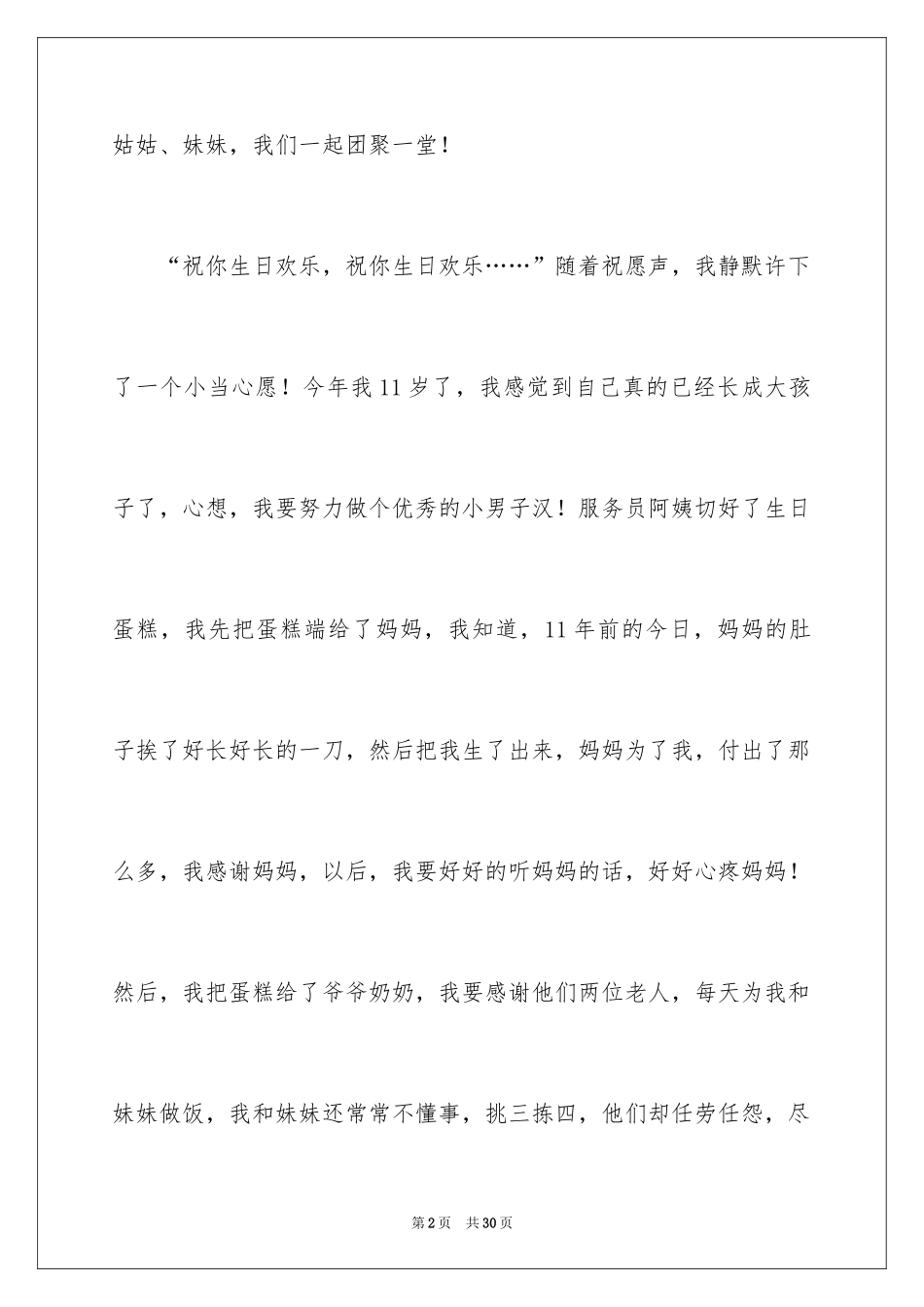 姑姑、妹妹，我们一起团聚一堂！

“祝你生日欢乐，祝你生日欢乐……”随着祝愿声，我静默许下了一个小当心愿！今年我11岁了，我感觉到自己真的已经长成大孩子了，心想，我要努力做个优秀的小男子汉！服务员阿姨切好了生日蛋糕，我先把蛋糕端给了妈妈，我知道，11年前的今日，妈妈的肚子挨了好长好长的一刀，然后把我生了出来，妈妈为了我，付出了那么多，我感谢妈妈，以后，我要好好的听妈妈的话，好好心疼妈妈！然后，我把蛋糕给了爷爷奶奶，我要感谢他们两位老人，每天为我和妹妹做饭，我和妹妹还常常不懂事，挑三拣四，他们却任劳任怨，尽

第2页　共30页